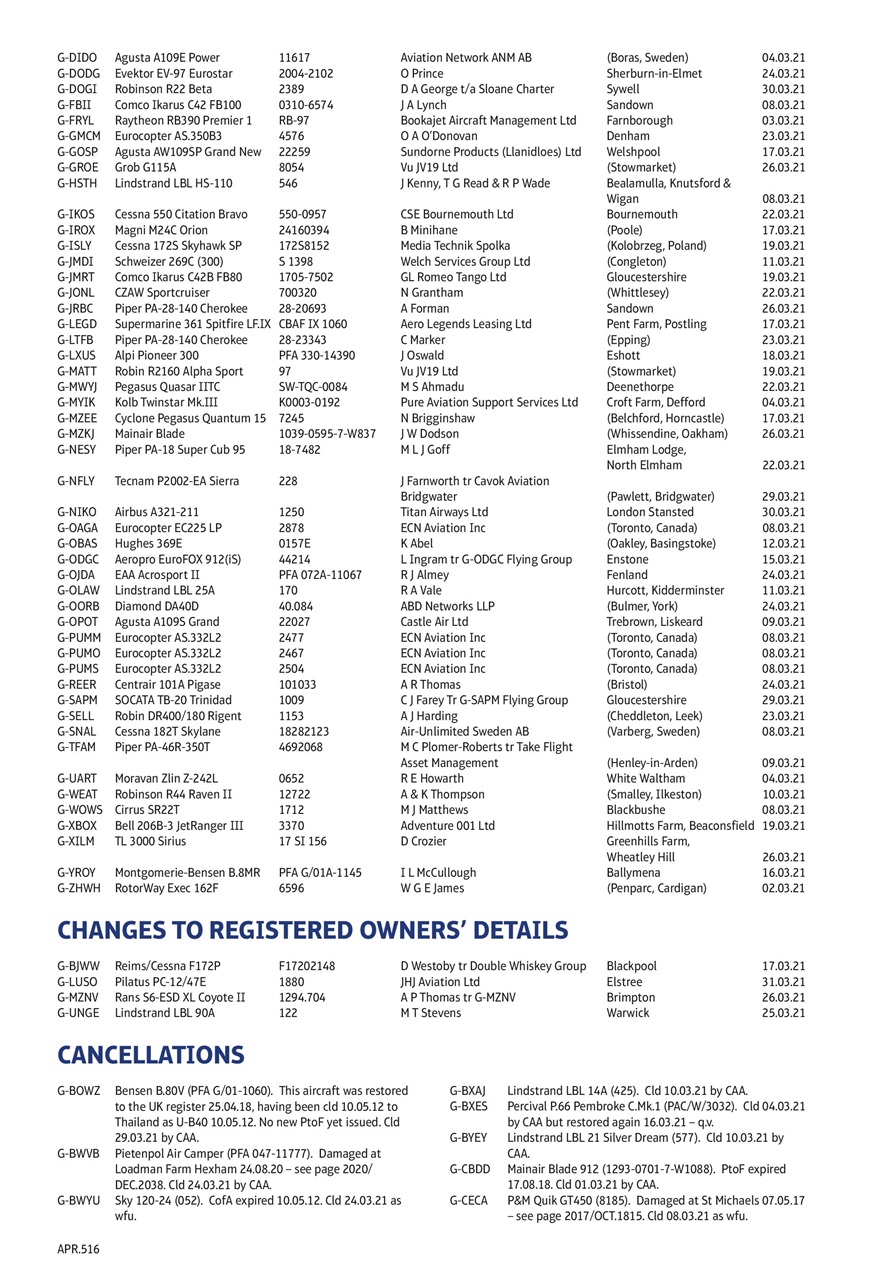 | | | | | | |
|---|---|---|---|---|---|
| G-DIDO | Agusta A109E Power | 11617 | Aviation Network ANM AB | (Boras, Sweden) | 04.03.21 |
| G-DODG | Evektor EV-97 Eurostar | 2004-2102 | O Prince | Sherburn-in-Elmet | 24.03.21 |
| G-DOGI | Robinson R22 Beta | 2389 | D A George t/a Sloane Charter | Sywell | 30.03.21 |
| G-FBII | Comco Ikarus C42 FB100 | 0310-6574 | J A Lynch | Sandown | 08.03.21 |
| G-FRYL | Raytheon RB390 Premier 1 | RB-97 | Bookajet Aircraft Management Ltd | Farnborough | 03.03.21 |
| G-GMCM | Eurocopter AS.350B3 | 4576 | O A O'Donovan | Denham | 23.03.21 |
| G-GOSP | Agusta AW109SP Grand New | 22259 | Sundorne Products (Llanidloes) Ltd | Welshpool | 17.03.21 |
| G-GROE | Grob G115A | 8054 | Vu JV19 Ltd | (Stowmarket) | 26.03.21 |
| G-HSTH | Lindstrand LBL HS-110 | 546 | J Kenny, T G Read & R P Wade | Bealamulla, Knutsford & Wigan | 08.03.21 |
| G-IKOS | Cessna 550 Citation Bravo | 550-0957 | CSE Bournemouth Ltd | Bournemouth | 22.03.21 |
| G-IROX | Magni M24C Orion | 24160394 | B Minihane | (Poole) | 17.03.21 |
| G-ISLY | Cessna 172S Skyhawk SP | 172S8152 | Media Technik Spolka | (Kolobrzeg, Poland) | 19.03.21 |
| G-JMDI | Schweizer 269C (300) | S 1398 | Welch Services Group Ltd | (Congleton) | 11.03.21 |
| G-JMRT | Comco Ikarus C42B FB80 | 1705-7502 | GL Romeo Tango Ltd | Gloucestershire | 19.03.21 |
| G-JONL | CZAW Sportcruiser | 700320 | N Grantham | (Whittlesey) | 22.03.21 |
| G-JRBC | Piper PA-28-140 Cherokee | 28-20693 | A Forman | Sandown | 26.03.21 |
| G-LEGD | Supermarine 361 Spitfire LF.IX | CBAF IX 1060 | Aero Legends Leasing Ltd | Pent Farm, Postling | 17.03.21 |
| G-LTFB | Piper PA-28-140 Cherokee | 28-23343 | C Marker | (Epping) | 23.03.21 |
| G-LXUS | Alpi Pioneer 300 | PFA 330-14390 | J Oswald | Eshott | 18.03.21 |
| G-MATT | Robin R2160 Alpha Sport | 97 | Vu JV19 Ltd | (Stowmarket) | 19.03.21 |
| G-MWYJ | Pegasus Quasar IITC | SW-TQC-0084 | M S Ahmadu | Deenethorpe | 22.03.21 |
| G-MYIK | Kolb Twinstar Mk.III | K0003-0192 | Pure Aviation Support Services Ltd | Croft Farm, Defford | 04.03.21 |
| G-MZEE | Cyclone Pegasus Quantum 15 | 7245 | N Brigginshaw | (Belchford, Horncastle) | 17.03.21 |
| G-MZKJ | Mainair Blade | 1039-0595-7-W837 | J W Dodson | (Whissendine, Oakham) | 26.03.21 |
| G-NESY | Piper PA-18 Super Cub 95 | 18-7482 | M L J Goff | Elmham Lodge, North Elmham | 22.03.21 |
| G-NFLY | Tecnam P2002-EA Sierra | 228 | J Farnworth tr Cavok Aviation Bridgwater | (Pawlett, Bridgwater) | 29.03.21 |
| G-NIKO | Airbus A321-211 | 1250 | Titan Airways Ltd | London Stansted | 30.03.21 |
| G-OAGA | Eurocopter EC225 LP | 2878 | ECN Aviation Inc | (Toronto, Canada) | 08.03.21 |
| G-OBAS | Hughes 369E | 0157E | K Abel | (Oakley, Basingstoke) | 12.03.21 |
| G-ODGC | Aeropro EuroFOX 912(iS) | 44214 | L Ingram tr G-ODGC Flying Group | Enstone | 15.03.21 |
| G-OJDA | EAA Acrosport II | PFA 072A-11067 | R J Almey | Fenland | 24.03.21 |
| G-OLAW | Lindstrand LBL 25A | 170 | R A Vale | Hurcott, Kidderminster | 11.03.21 |
| G-OORB | Diamond DA40D | 40.084 | ABD Networks LLP | (Bulmer, York) | 24.03.21 |
| G-OPOT | Agusta A109S Grand | 22027 | Castle Air Ltd | Trebrown, Liskeard | 09.03.21 |
| G-PUMM | Eurocopter AS.332L2 | 2477 | ECN Aviation Inc | (Toronto, Canada) | 08.03.21 |
| G-PUMO | Eurocopter AS.332L2 | 2467 | ECN Aviation Inc | (Toronto, Canada) | 08.03.21 |
| G-PUMS | Eurocopter AS.332L2 | 2504 | ECN Aviation Inc | (Toronto, Canada) | 08.03.21 |
| G-REER | Centrair 101A Pigase | 101033 | A R Thomas | (Bristol) | 24.03.21 |
| G-SAPM | SOCATA TB-20 Trinidad | 1009 | C J Farey Tr G-SAPM Flying Group | Gloucestershire | 29.03.21 |
| G-SELL | Robin DR400/180 Rigent | 1153 | A J Harding | (Cheddleton, Leek) | 23.03.21 |
| G-SNAL | Cessna 182T Skylane | 18282123 | Air-Unlimited Sweden AB | (Varberg, Sweden) | 08.03.21 |
| G-TFAM | Piper PA-46R-350T | 4692068 | M C Plomer-Roberts tr Take Flight Asset Management | (Henley-in-Arden) | 09.03.21 |
| G-UART | Moravan Zlin Z-242L | 0652 | R E Howarth | White Waltham | 04.03.21 |
| G-WEAT | Robinson R44 Raven II | 12722 | A & K Thompson | (Smalley, Ilkeston) | 10.03.21 |
| G-WOWS | Cirrus SR22T | 1712 | M J Matthews | Blackbushe | 08.03.21 |
| G-XBOX | Bell 206B-3 JetRanger III | 3370 | Adventure 001 Ltd | Hillmotts Farm, Beaconsfield | 19.03.21 |
| G-XILM | TL 3000 Sirius | 17 SI 156 | D Crozier | Greenhills Farm, Wheatley Hill | 26.03.21 |
| G-YROY | Montgomerie-Bensen B.8MR | PFA G/01A-1145 | I L McCullough | Ballymena | 16.03.21 |
| G-ZHWH | RotorWay Exec 162F | 6596 | W G E James | (Penparc, Cardigan) | 02.03.21 |

CHANGES TO REGISTERED OWNERS' DETAILS

| | | | | | |
|---|---|---|---|---|---|
| G-BJWW | Reims/Cessna F172P | F17202148 | D Westoby tr Double Whiskey Group | Blackpool | 17.03.21 |
| G-LUSO | Pilatus PC-12/47E | 1880 | JHJ Aviation Ltd | Elstree | 31.03.21 |
| G-MZNV | Rans S6-ESD XL Coyote II | 1294.704 | A P Thomas tr G-MZNV | Brimpton | 26.03.21 |
| G-UNGE | Lindstrand LBL 90A | 122 | M T Stevens | Warwick | 25.03.21 |

CANCELLATIONS

G-BOWZ Bensen B.80V (PFA G/01-1060). This aircraft was restored to the UK register 25.04.18, having been cld 10.05.12 to Thailand as U-B40 10.05.12. No new PtoF yet issued. Cld 29.03.21 by CAA.

G-BWVB Pietenpol Air Camper (PFA 047-11777). Damaged at Loadman Farm Hexham 24.08.20 – see page 2020/DEC.2038. Cld 24.03.21 by CAA.

G-BWYU Sky 120-24 (052). CofA expired 10.05.12. Cld 24.03.21 as wfu.

G-BXAJ Lindstrand LBL 14A (425). Cld 10.03.21 by CAA.

G-BXES Percival P.66 Pembroke C.Mk.1 (PAC/W/3032). Cld 04.03.21 by CAA but restored again 16.03.21 – q.v.

G-BYEY Lindstrand LBL 21 Silver Dream (577). Cld 10.03.21 by CAA.

G-CBDD Mainair Blade 912 (1293-0701-7-W1088). PtoF expired 17.08.18. Cld 01.03.21 by CAA.

G-CECA P&M Quik GT450 (8185). Damaged at St Michaels 07.05.17 – see page 2017/OCT.1815. Cld 08.03.21 as wfu.

APR.516